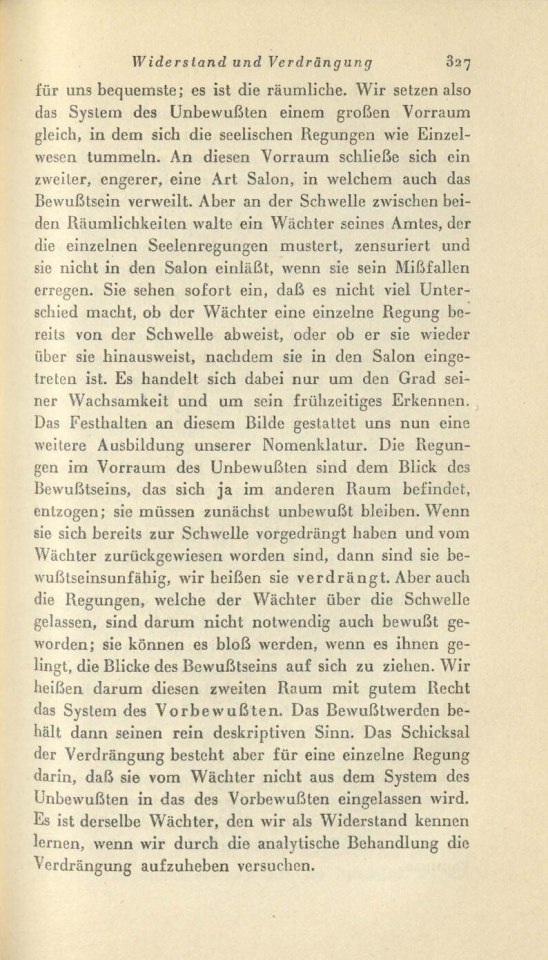 Widerstand und Verdrängung 327

für uns bequemste; es ist die räumliche. Wir setzen also das System des Unbewußten einem großen Vorraum gleich, in dem sich die seelischen Regungen wie Einzelwesen tummeln. An diesen Vorraum schließe sich ein zweiter, engerer, eine Art Salon, in welchem auch das Bewußtsein verweilt. Aber an der Schwelle zwischen beiden Räumlichkeiten walte ein Wächter seines Amtes, der die einzelnen Seelenregungen mustert, zensuriert und sie nicht in den Salon einläßt, wenn sie sein Mißfallen erregen. Sie sehen sofort ein, daß es nicht viel Unterschied macht, ob der Wächter eine einzelne Regung bereits von der Schwelle abweist, oder ob er sie wieder über sie hinausweist, nachdem sie in den Salon eingetreten ist. Es handelt sich dabei nur um den Grad seiner Wachsamkeit und um sein frühzeitiges Erkennen. Das Festhalten an diesem Bilde gestattet uns nun eine weitere Ausbildung unserer Nomenklatur. Die Regungen im Vorraum des Unbewußten sind dem Blick des Bewußtseins, das sich ja im anderen Raum befindet, entzogen; sie müssen zunächst unbewußt bleiben. Wenn sie sich bereits zur Schwelle vorgedrängt haben und vom Wächter zurückgewiesen worden sind, dann sind sie bewußtseinsunfähig, wir heißen sie verdrängt. Aber auch die Regungen, welche der Wächter über die Schwelle gelassen, sind darum nicht notwendig auch bewußt geworden; sie können es bloß werden, wenn es ihnen gelingt, die Blicke des Bewußtseins auf sich zu ziehen. Wir heißen darum diesen zweiten Raum mit gutem Recht das System des Vorbewußten. Das Bewußtwerden behält dann seinen rein deskriptiven Sinn. Das Schicksal der Verdrängung besteht aber für eine einzelne Regung darin, daß sie vom Wächter nicht aus dem System des Unbewußten in das des Vorbewußten eingelassen wird. Es ist derselbe Wächter, den wir als Widerstand kennen lernen, wenn wir durch die analytische Behandlung die Verdrängung aufzuheben versuchen.